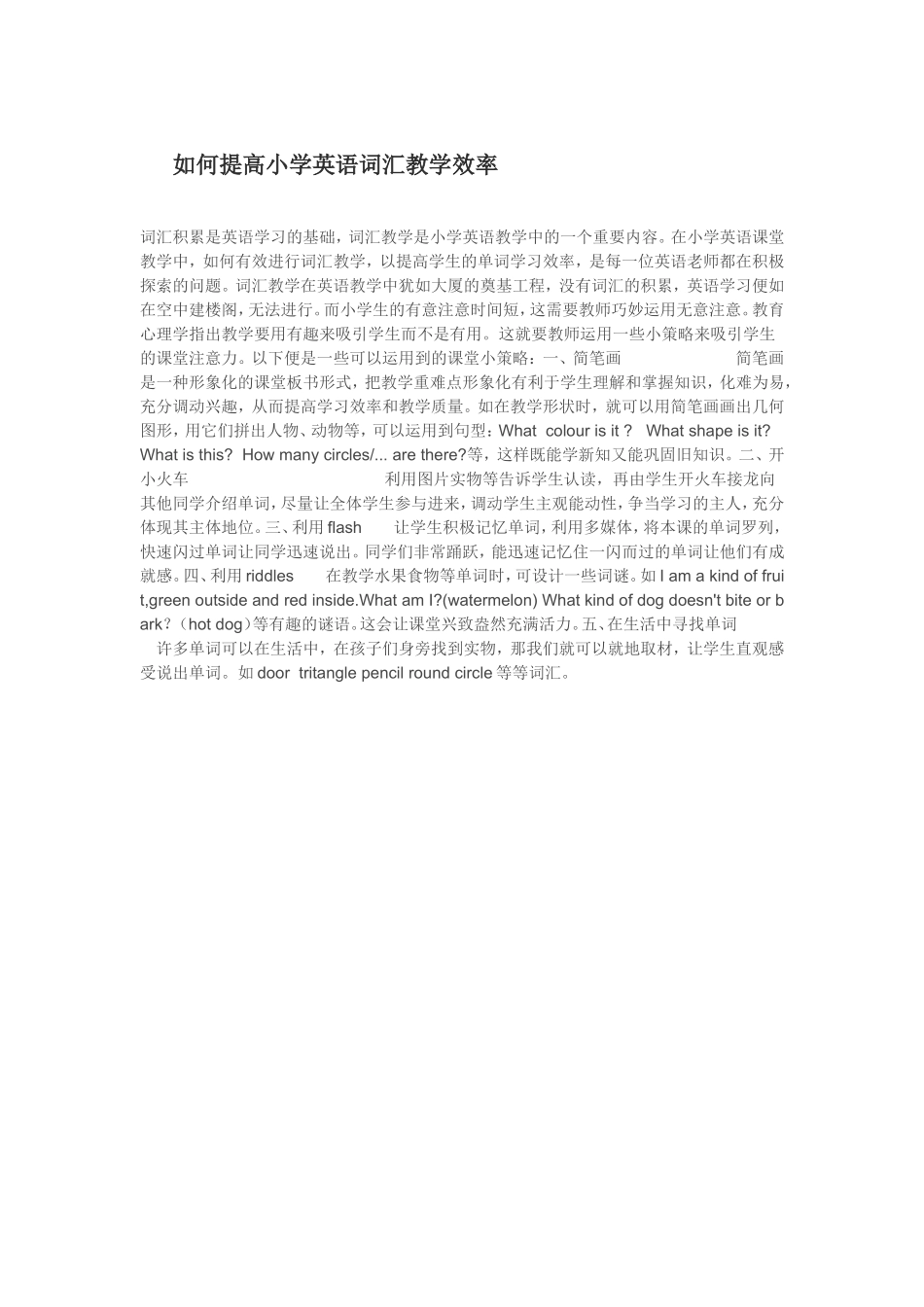 如何提高小学英语词汇教学效率

词汇积累是英语学习的基础，词汇教学是小学英语教学中的一个重要内容。在小学英语课堂教学中，如何有效进行词汇教学，以提高学生的单词学习效率，是每一位英语老师都在积极探索的问题。词汇教学在英语教学中犹如大厦的奠基工程，没有词汇的积累，英语学习便如在空中建楼阁，无法进行。而小学生的有意注意时间短，这需要教师巧妙运用无意注意。教育心理学指出教学要用有趣来吸引学生而不是有用。这就要教师运用一些小策略来吸引学生的课堂注意力。以下便是一些可以运用到的课堂小策略：一、简笔画　　简笔画是一种形象化的课堂板书形式，把教学重难点形象化有利于学生理解和掌握知识，化难为易，充分调动兴趣，从而提高学习效率和教学质量。如在教学形状时，就可以用简笔画画出几何图形，用它们拼出人物、动物等，可以运用到句型：What colour is it ? What shape is it? What is this? How many circles/... are there?等，这样既能学新知又能巩固旧知识。二、开小火车　　利用图片实物等告诉学生认读，再由学生开火车接龙向其他同学介绍单词，尽量让全体学生参与进来，调动学生主观能动性，争当学习的主人，充分体现其主体地位。三、利用 flash　让学生积极记忆单词，利用多媒体，将本课的单词罗列，快速闪过单词让同学迅速说出。同学们非常踊跃，能迅速记忆住一闪而过的单词让他们有成就感。四、利用 riddles　在教学水果食物等单词时，可设计一些词谜。如 I am a kind of fruit,green outside and red inside.What am I?(watermelon) What kind of dog doesn't bite or bark?（hot dog）等有趣的谜语。这会让课堂兴致盎然充满活力。五、在生活中寻找单词
许多单词可以在生活中，在孩子们身旁找到实物，那我们就可以就地取材，让学生直观感受说出单词。如 door tritangle pencil round circle 等等词汇。